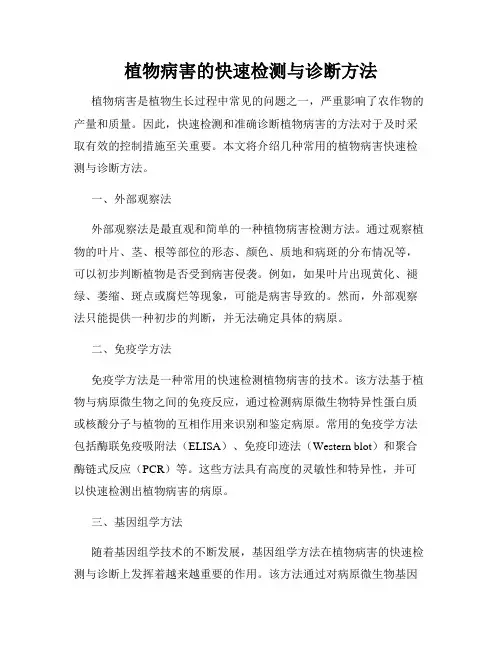 植物病害的快速检测与诊断方法

植物病害是植物生长过程中常见的问题之一，严重影响了农作物的产量和质量。因此，快速检测和准确诊断植物病害的方法对于及时采取有效的控制措施至关重要。本文将介绍几种常用的植物病害快速检测与诊断方法。

一、外部观察法

外部观察法是最直观和简单的一种植物病害检测方法。通过观察植物的叶片、茎、根等部位的形态、颜色、质地和病斑的分布情况等，可以初步判断植物是否受到病害侵袭。例如，如果叶片出现黄化、褪绿、萎缩、斑点或腐烂等现象，可能是病害导致的。然而，外部观察法只能提供一种初步的判断，并无法确定具体的病原。

二、免疫学方法

免疫学方法是一种常用的快速检测植物病害的技术。该方法基于植物与病原微生物之间的免疫反应，通过检测病原微生物特异性蛋白质或核酸分子与植物的互相作用来识别和鉴定病原。常用的免疫学方法包括酶联免疫吸附法（ELISA）、免疫印迹法（Western blot）和聚合酶链式反应（PCR）等。这些方法具有高度的灵敏性和特异性，并可以快速检测出植物病害的病原。

三、基因组学方法

随着基因组学技术的不断发展，基因组学方法在植物病害的快速检测与诊断上发挥着越来越重要的作用。该方法通过对病原微生物基因